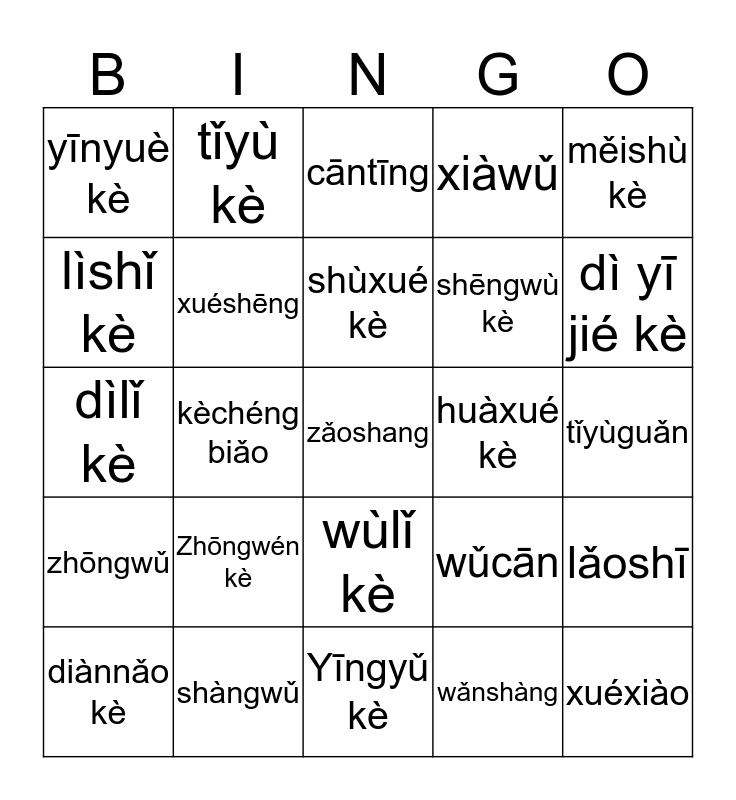 | B | I | N | G | O |
|---|---|---|---|---|
| yīnyuè kè | tǐyù kè | cāntīng | xiàwǔ | měishù kè |
| lìshǐ kè | xuéshēng | shùxué kè | shēngwù kè | dì yī jié kè |
| dìlǐ kè | kèchéng biǎo | zǎoshang | huàxué kè | tǐyùguǎn |
| zhōngwǔ | Zhōngwén kè | wùlǐ kè | wǔcān | lǎoshī |
| diànnǎo kè | shàngwǔ | Yīngyǔ kè | wǎnshàng | xuéxiào |